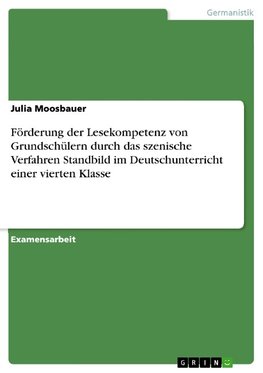 Germanistik

Julia Moosbauer

Förderung der Lesekompetenz von Grundschülern durch das szenische Verfahren Standbild im Deutschunterricht einer vierten Klasse

Examensarbeit

GRIN